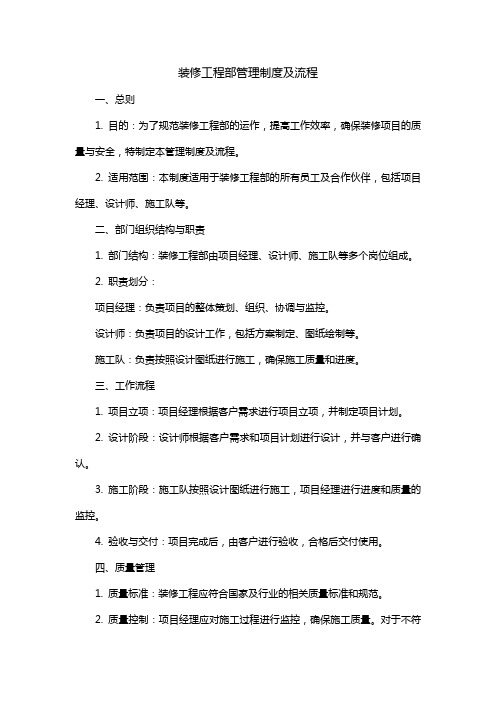 装修工程部管理制度及流程

一、总则

1. 目的：为了规范装修工程部的运作，提高工作效率，确保装修项目的质量与安全，特制定本管理制度及流程。

2. 适用范围：本制度适用于装修工程部的所有员工及合作伙伴，包括项目经理、设计师、施工队等。

二、部门组织结构与职责

1. 部门结构：装修工程部由项目经理、设计师、施工队等多个岗位组成。

2. 职责划分：

项目经理：负责项目的整体策划、组织、协调与监控。

设计师：负责项目的设计工作，包括方案制定、图纸绘制等。

施工队：负责按照设计图纸进行施工，确保施工质量和进度。

三、工作流程

1. 项目立项：项目经理根据客户需求进行项目立项，并制定项目计划。

2. 设计阶段：设计师根据客户需求和项目计划进行设计，并与客户进行确认。

3. 施工阶段：施工队按照设计图纸进行施工，项目经理进行进度和质量的监控。

4. 验收与交付：项目完成后，由客户进行验收，合格后交付使用。

四、质量管理

1. 质量标准：装修工程应符合国家及行业的相关质量标准和规范。

2. 质量控制：项目经理应对施工过程进行监控，确保施工质量。对于不符